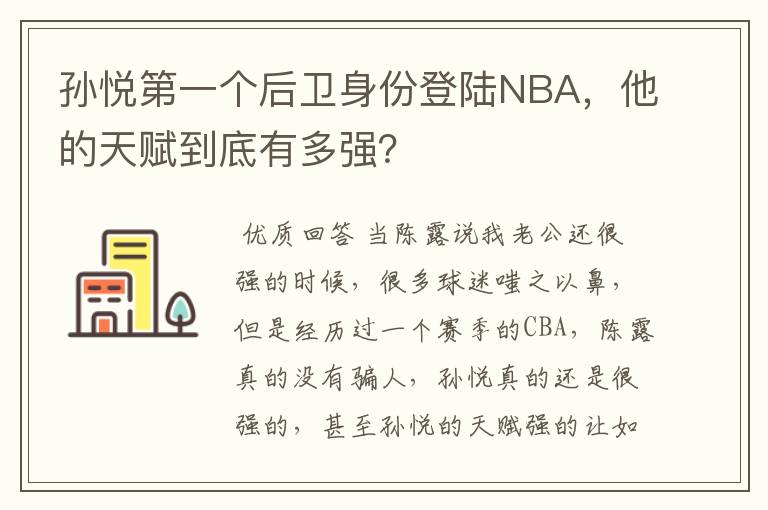 孙悦第一个后卫身份登陆NBA，他的天赋到底有多强？

优质回答 当陈露说我老公还很强的时候，很多球迷嗤之以鼻，但是经历过一个赛季的CBA，陈露真的没有骗人，孙悦真的还是很强的，甚至孙悦的天赋强的让如